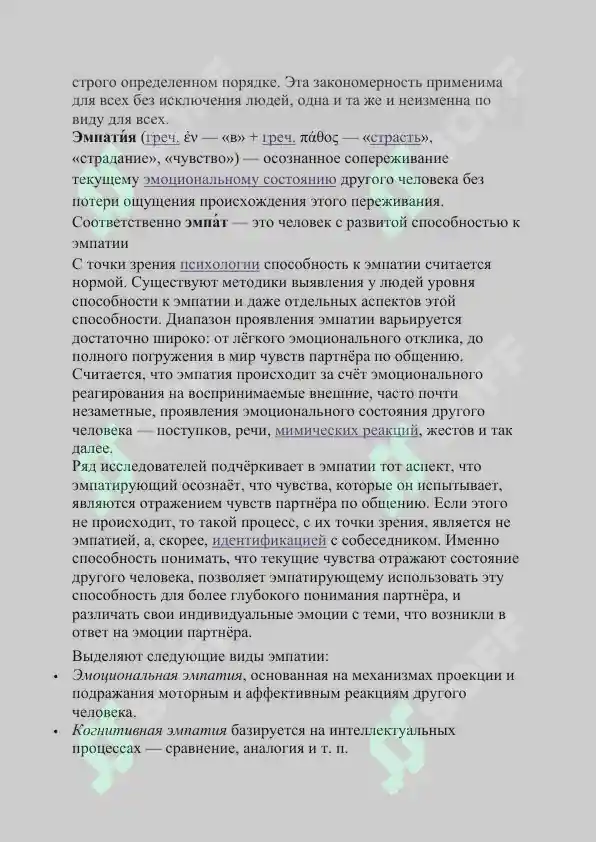 строго определенном порядке. Эта закономерность применима для всех без исключения людей, одна и та же и неизменна по виду для всех.

Эмпати́я (греч. ἐν — «в» + греч. πάθος — «страсть», «страдание», «чувство») — осознанное сопереживание текущему эмоциональному состоянию другого человека без потери ощущения происхождения этого переживания. Соответственно эмпа́т — это человек с развитой способностью к эмпатии

С точки зрения психологии способность к эмпатии считается нормой. Существуют методики выявления у людей уровня способности к эмпатии и даже отдельных аспектов этой способности. Диапазон проявления эмпатии варьируется достаточно широко: от лёгкого эмоционального отклика, до полного погружения в мир чувств партнёра по общению. Считается, что эмпатия происходит за счёт эмоционального реагирования на воспринимаемые внешние, часто почти незаметные, проявления эмоционального состояния другого человека — поступков, речи, мимических реакций, жестов и так далее.

Ряд исследователей подчёркивает в эмпатии тот аспект, что эмпатирующий осознаёт, что чувства, которые он испытывает, являются отражением чувств партнёра по общению. Если этого не происходит, то такой процесс, с их точки зрения, является не эмпатией, а, скорее, идентификацией с собеседником. Именно способность понимать, что текущие чувства отражают состояние другого человека, позволяет эмпатирующему использовать эту способность для более глубокого понимания партнёра, и различать свои индивидуальные эмоции с теми, что возникли в ответ на эмоции партнёра.

Выделяют следующие виды эмпатии:
• Эмоциональная эмпатия, основанная на механизмах проекции и подражания моторным и аффективным реакциям другого человека.
• Когнитивная эмпатия базируется на интеллектуальных процессах — сравнение, аналогия и т. п.